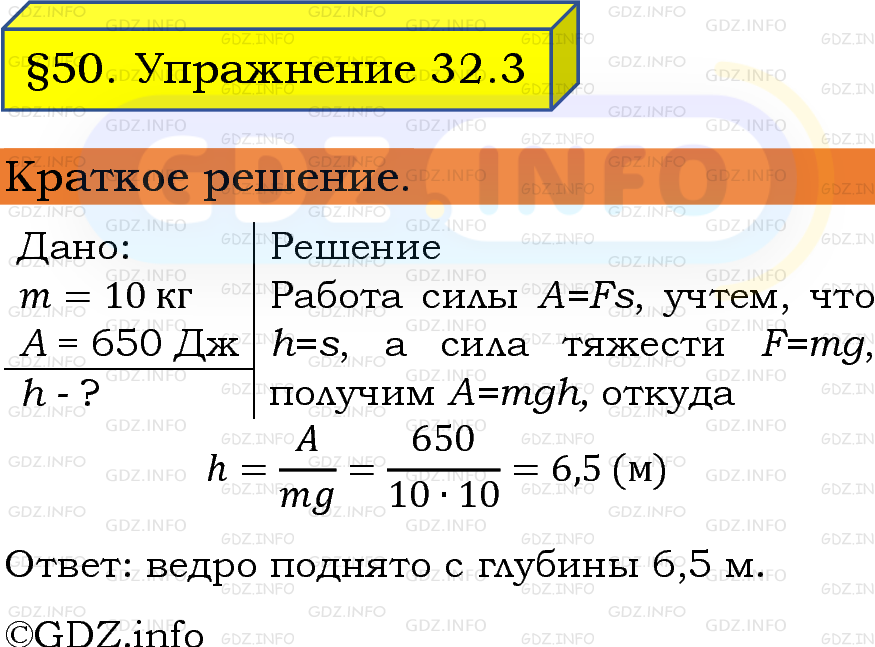 §50. Упражнение 32.3

Краткое решение.

Дано:
$m = 10$ кг
$A = 650$ Дж
$h$ - ?

Решение
Работа силы $A=Fs$, учтем, что $h=s$, а сила тяжести $F=mg$, получим $A=mgh$, откуда

$h = \frac{A}{mg} = \frac{650}{10 \cdot 10} = 6{,}5$ (м)

Ответ: ведро поднято с глубины 6,5 м.

©GDZ.info

GDZ.INFO